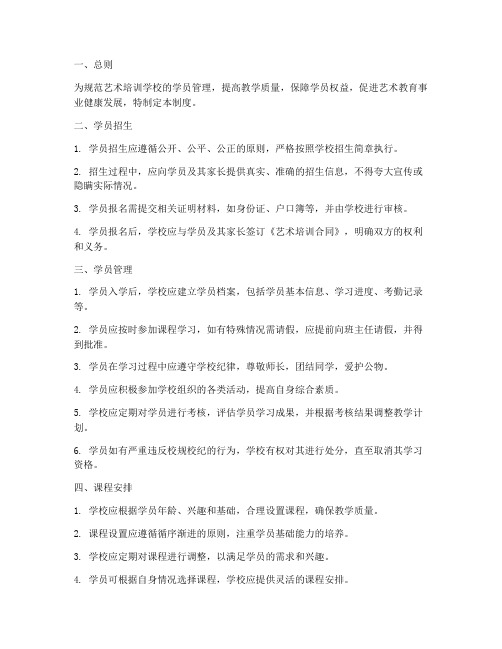 一、总则

为规范艺术培训学校的学员管理，提高教学质量，保障学员权益，促进艺术教育事业健康发展，特制定本制度。

二、学员招生

1. 学员招生应遵循公开、公平、公正的原则，严格按照学校招生简章执行。

2. 招生过程中，应向学员及其家长提供真实、准确的招生信息，不得夸大宣传或隐瞒实际情况。

3. 学员报名需提交相关证明材料，如身份证、户口簿等，并由学校进行审核。

4. 学员报名后，学校应与学员及其家长签订《艺术培训合同》，明确双方的权利和义务。

三、学员管理

1. 学员入学后，学校应建立学员档案，包括学员基本信息、学习进度、考勤记录等。

2. 学员应按时参加课程学习，如有特殊情况需请假，应提前向班主任请假，并得到批准。

3. 学员在学习过程中应遵守学校纪律，尊敬师长，团结同学，爱护公物。

4. 学员应积极参加学校组织的各类活动，提高自身综合素质。

5. 学校应定期对学员进行考核，评估学员学习成果，并根据考核结果调整教学计划。

6. 学员如有严重违反校规校纪的行为，学校有权对其进行处分，直至取消其学习资格。

四、课程安排

1. 学校应根据学员年龄、兴趣和基础，合理设置课程，确保教学质量。

2. 课程设置应遵循循序渐进的原则，注重学员基础能力的培养。

3. 学校应定期对课程进行调整，以满足学员的需求和兴趣。

4. 学员可根据自身情况选择课程，学校应提供灵活的课程安排。